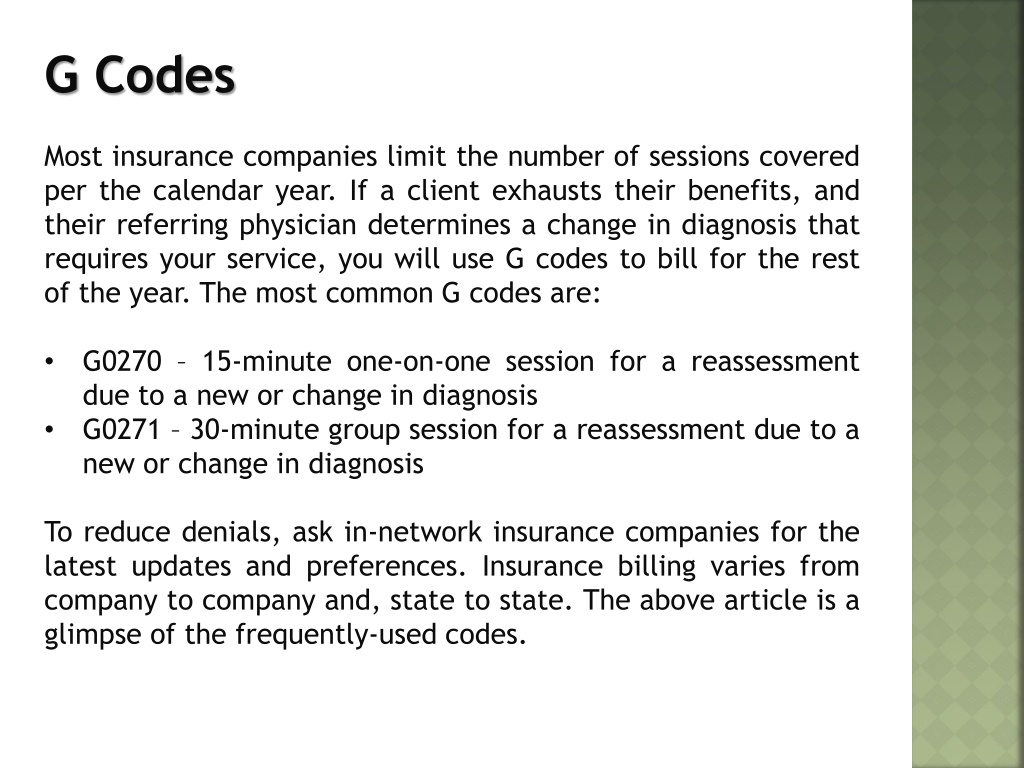 G Codes

Most insurance companies limit the number of sessions covered per the calendar year. If a client exhausts their benefits, and their referring physician determines a change in diagnosis that requires your service, you will use G codes to bill for the rest of the year. The most common G codes are:

• G0270 – 15-minute one-on-one session for a reassessment due to a new or change in diagnosis
• G0271 – 30-minute group session for a reassessment due to a new or change in diagnosis

To reduce denials, ask in-network insurance companies for the latest updates and preferences. Insurance billing varies from company to company and, state to state. The above article is a glimpse of the frequently-used codes.